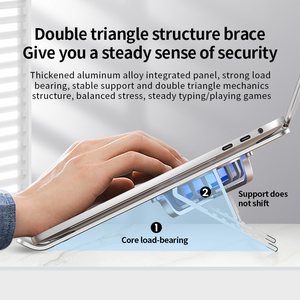 Double triangle structure brace
Give you a steady sense of security

Thickened aluminum alloy integrated panel, strong load bearing, stable support and double triangle mechanics structure, balanced stress, steady typing/playing games

2
Support does not shift

1
Core load-bearing